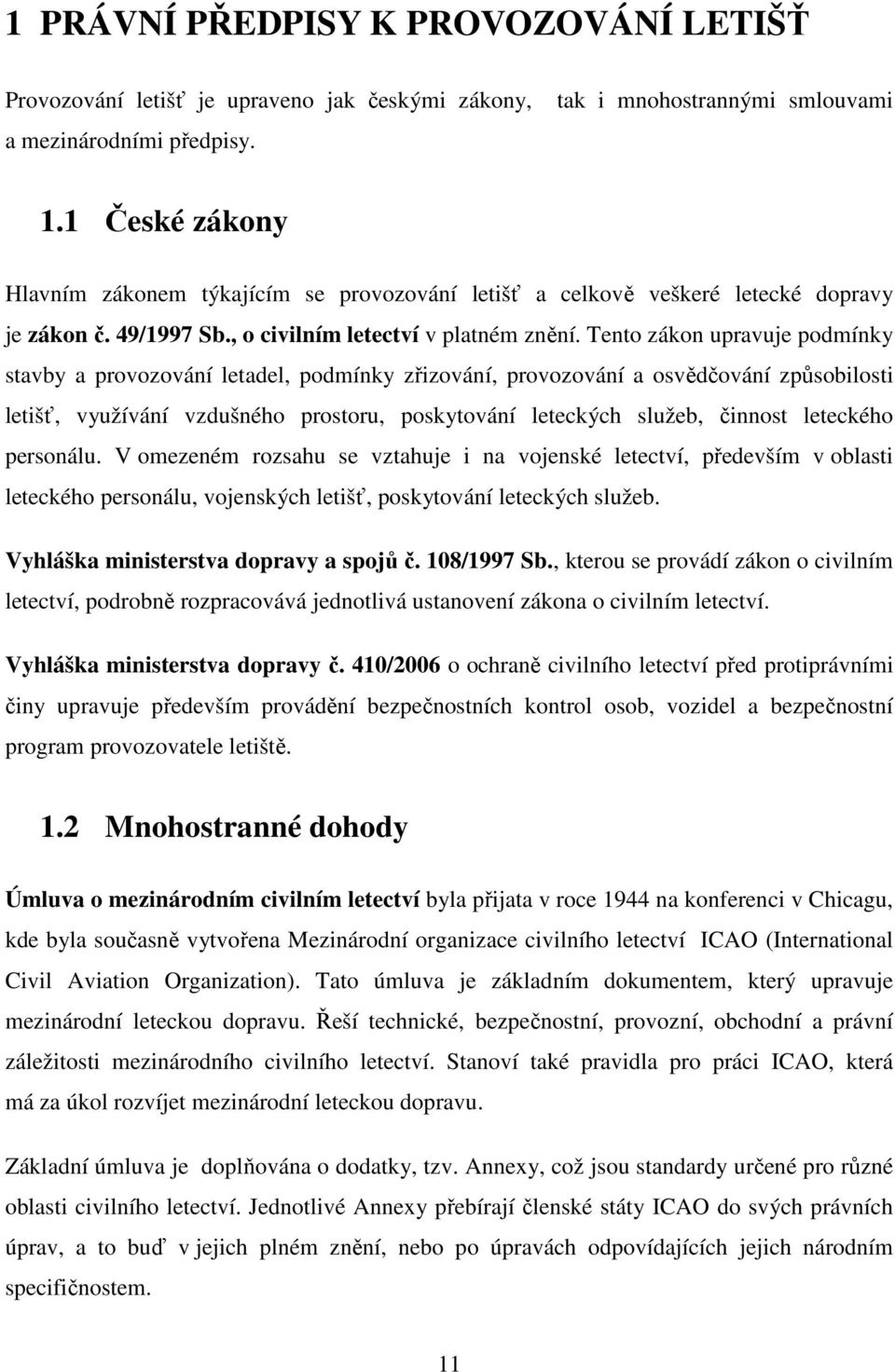 1 PRÁVNÍ PŘEDPISY K PROVOZOVÁNÍ LETIŠŤ

Provozování letišť je upraveno jak českými zákony, tak i mnohostrannými smlouvami a mezinárodními předpisy.

1.1 České zákony

Hlavním zákonem týkajícím se provozování letišť a celkově veškeré letecké dopravy je zákon č. 49/1997 Sb., o civilním letectví v platném znění. Tento zákon upravuje podmínky stavby a provozování letadel, podmínky zřizování, provozování a osvědčování způsobilosti letišť, využívání vzdušného prostoru, poskytování leteckých služeb, činnost leteckého personálu. V omezeném rozsahu se vztahuje i na vojenské letectví, především v oblasti leteckého personálu, vojenských letišť, poskytování leteckých služeb.

Vyhláška ministerstva dopravy a spojů č. 108/1997 Sb., kterou se provádí zákon o civilním letectví, podrobně rozpracovává jednotlivá ustanovení zákona o civilním letectví.

Vyhláška ministerstva dopravy č. 410/2006 o ochraně civilního letectví před protiprávními činy upravuje především provádění bezpečnostních kontrol osob, vozidel a bezpečnostní program provozovatele letiště.

1.2 Mnohostranné dohody

Úmluva o mezinárodním civilním letectví byla přijata v roce 1944 na konferenci v Chicagu, kde byla současně vytvořena Mezinárodní organizace civilního letectví ICAO (International Civil Aviation Organization). Tato úmluva je základním dokumentem, který upravuje mezinárodní leteckou dopravu. Řeší technické, bezpečnostní, provozní, obchodní a právní záležitosti mezinárodního civilního letectví. Stanoví také pravidla pro práci ICAO, která má za úkol rozvíjet mezinárodní leteckou dopravu.

Základní úmluva je doplňována o dodatky, tzv. Annexy, což jsou standardy určené pro různé oblasti civilního letectví. Jednotlivé Annexy přebírají členské státy ICAO do svých právních úprav, a to buď v jejich plném znění, nebo po úpravách odpovídajících jejich národním specifičnostem.

11